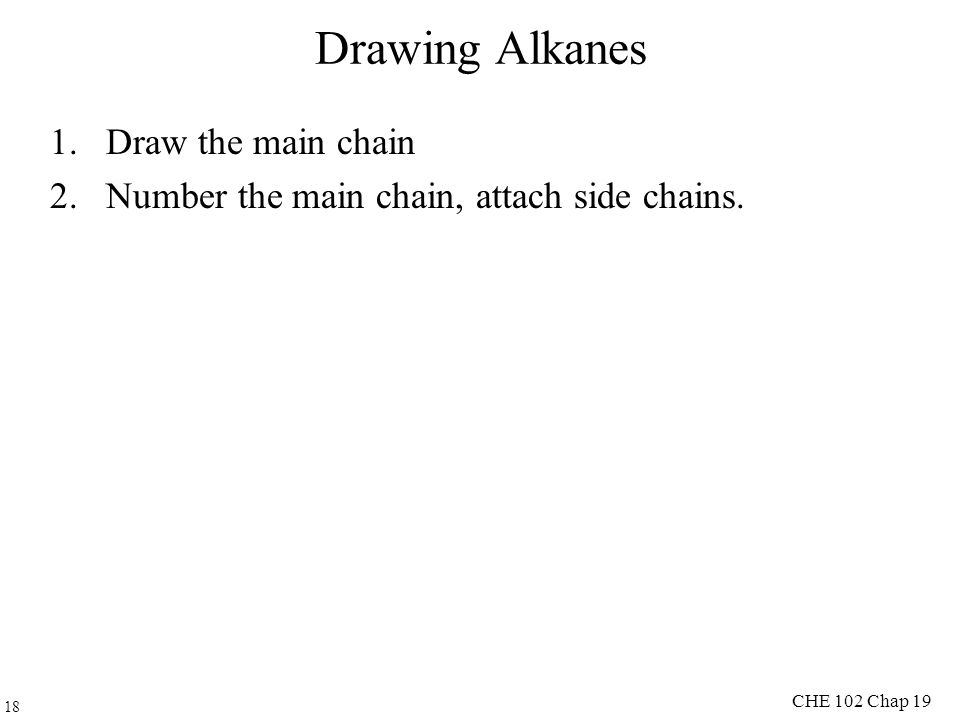 Drawing Alkanes

1. Draw the main chain
2. Number the main chain, attach side chains.

18

CHE 102 Chap 19